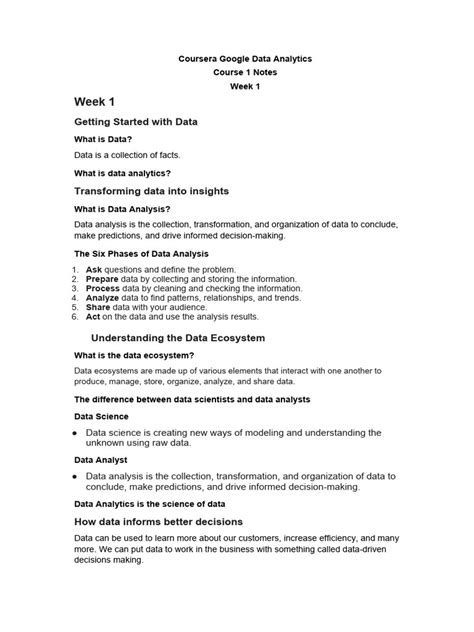 Coursera Google Data Analytics
Course 1 Notes
Week 1

Week 1

Getting Started with Data

What is Data?

Data is a collection of facts.

What is data analytics?

Transforming data into insights

What is Data Analysis?

Data analysis is the collection, transformation, and organization of data to conclude, make predictions, and drive informed decision-making.

The Six Phases of Data Analysis

1. Ask questions and define the problem.
2. Prepare data by collecting and storing the information.
3. Process data by cleaning and checking the information.
4. Analyze data to find patterns, relationships, and trends.
5. Share data with your audience.
6. Act on the data and use the analysis results.

Understanding the Data Ecosystem

What is the data ecosystem?

Data ecosystems are made up of various elements that interact with one another to produce, manage, store, organize, analyze, and share data.

The difference between data scientists and data analysts

Data Science

• Data science is creating new ways of modeling and understanding the unknown using raw data.

Data Analyst

• Data analysis is the collection, transformation, and organization of data to conclude, make predictions, and drive informed decision-making.

Data Analytics is the science of data

How data informs better decisions

Data can be used to learn more about our customers, increase efficiency, and many more. We can put data to work in the business with something called data-driven decisions making.